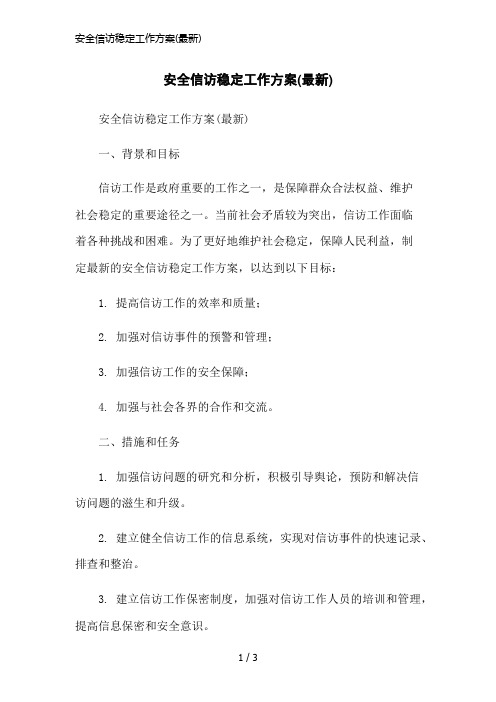 安全信访稳定工作方案(最新)

安全信访稳定工作方案(最新)

安全信访稳定工作方案(最新)

一、背景和目标

信访工作是政府重要的工作之一，是保障群众合法权益、维护社会稳定的重要途径之一。当前社会矛盾较为突出，信访工作面临着各种挑战和困难。为了更好地维护社会稳定，保障人民利益，制定最新的安全信访稳定工作方案，以达到以下目标：

1. 提高信访工作的效率和质量；

2. 加强对信访事件的预警和管理；

3. 加强信访工作的安全保障；

4. 加强与社会各界的合作和交流。

二、措施和任务

1. 加强信访问题的研究和分析，积极引导舆论，预防和解决信访问题的滋生和升级。

2. 建立健全信访工作的信息系统，实现对信访事件的快速记录、排查和整治。

3. 建立信访工作保密制度，加强对信访工作人员的培训和管理，提高信息保密和安全意识。

1 / 3